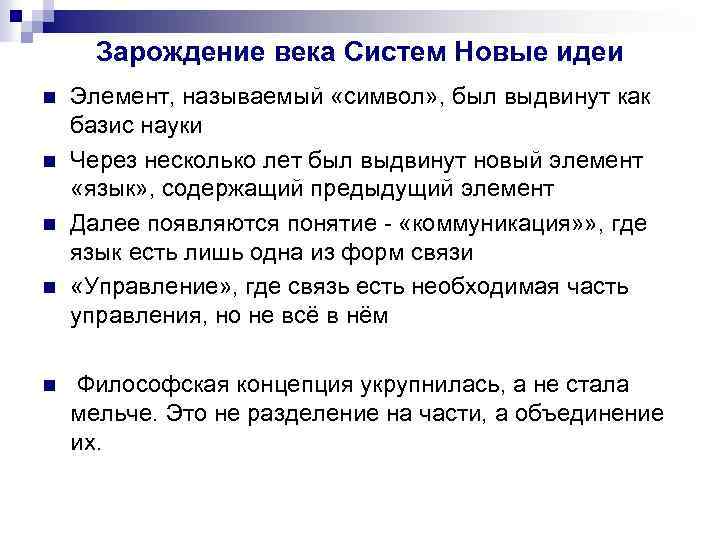 Зарождение века Систем Новые идеи

Элемент, называемый «символ», был выдвинут как базис науки

Через несколько лет был выдвинут новый элемент «язык», содержащий предыдущий элемент

Далее появляются понятие - «коммуникация»», где язык есть лишь одна из форм связи

«Управление», где связь есть необходимая часть управления, но не всё в нём

Философская концепция укрупнилась, а не стала мельче. Это не разделение на части, а объединение их.